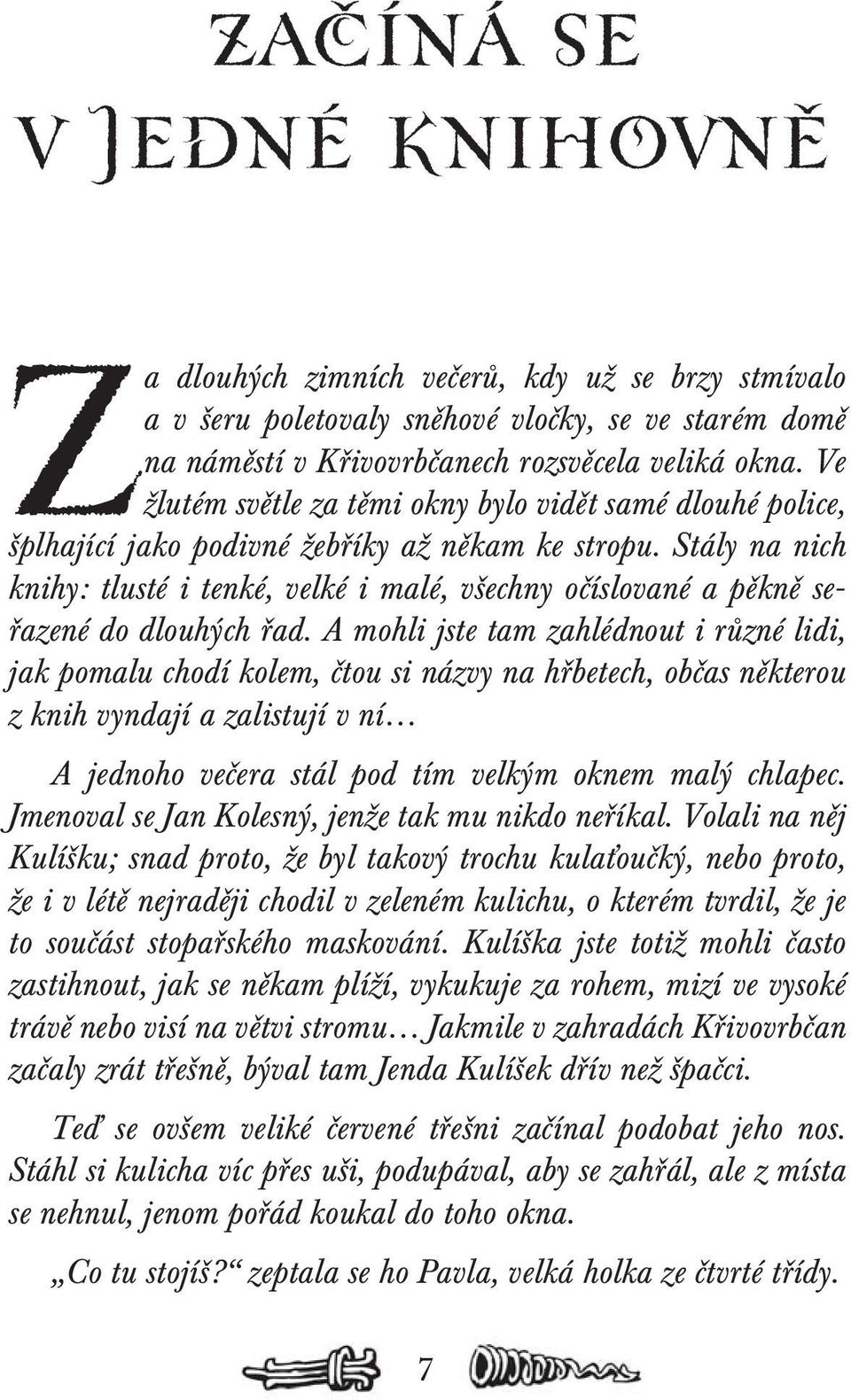 ZAČÍNÁ SE V JEDNÉ KNIHOVNĚ

Za dlouhých zimních večerů, kdy už se brzy stmívalo a v šeru poletovaly sněhové vločky, se ve starém domě na náměstí v Křivovrbčanech rozsvěcela veliká okna. Ve žlutém světle za těmi okny bylo vidět samé dlouhé police, šplhající jako podivné žebříky až někam ke stropu. Stály na nich knihy: tlusté i tenké, velké i malé, všechny očíslované a pěkně seřazené do dlouhých řad. A mohli jste tam zahlédnout i různé lidi, jak pomalu chodí kolem, čtou si názvy na hřbetech, občas některou z knih vyndají a zalistují v ní…

A jednoho večera stál pod tím velkým oknem malý chlapec. Jmenoval se Jan Kolesný, jenže tak mu nikdo neříkal. Volali na něj Kulíšku; snad proto, že byl takový trochu kulaťoučký, nebo proto, že i v létě nejraději chodil v zeleném kulichu, o kterém tvrdil, že je to součást stopařského maskování. Kulíška jste totiž mohli často zastihnout, jak se někam plíží, vykukuje za rohem, mizí ve vysoké trávě nebo visí na větvi stromu… Jakmile v zahradách Křivovrbčan začaly zrát třešně, býval tam Jenda Kulíšek dřív než špačci.

Teď se ovšem veliké červené třešni začínal podobat jeho nos. Stáhl si kulicha víc přes uši, podupával, aby se zahřál, ale z místa se nehnul, jenom pořád koukal do toho okna.

„Co tu stojíš?“ zeptala se ho Pavla, velká holka ze čtvrté třídy.

7